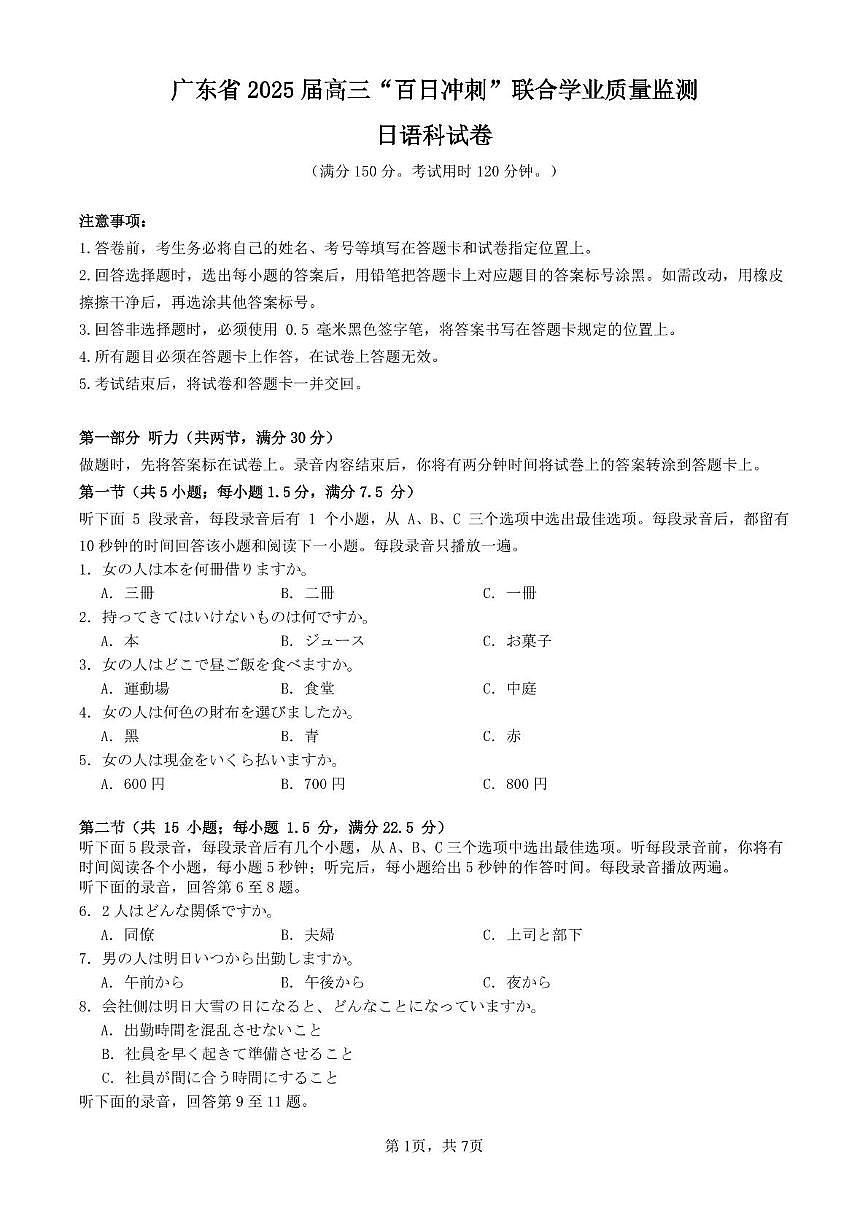 广东省 2025 届高三“百日冲刺”联合学业质量监测

日语科试卷

（满分 150 分。考试用时 120 分钟。）

注意事项：

1.答卷前，考生务必将自己的姓名、考号等填写在答题卡和试卷指定位置上。

2.回答选择题时，选出每小题的答案后，用铅笔把答题卡上对应题目的答案标号涂黑。如需改动，用橡皮擦擦干净后，再选涂其他答案标号。

3.回答非选择题时，必须使用 0.5 毫米黑色签字笔，将答案书写在答题卡规定的位置上。

4.所有题目必须在答题卡上作答，在试卷上答题无效。

5.考试结束后，将试卷和答题卡一并交回。

第一部分 听力（共两节，满分 30 分）

做题时，先将答案标在试卷上。录音内容结束后，你将有两分钟时间将试卷上的答案转涂到答题卡上。

第一节（共 5 小题；每小题 1.5 分，满分 7.5 分）

听下面 5 段录音，每段录音后有 1 个小题，从 A、B、C 三个选项中选出最佳选项。每段录音后，都留有 10 秒钟的时间回答该小题和阅读下一小题。每段录音只播放一遍。

1. 女の人は本を何冊借りますか。

A. 三冊 B. 二冊 C. 一冊

2. 持ってきてはいけないものは何ですか。

A. 本 B. ジュース C. お菓子

3. 女の人はどこで昼ご飯を食べますか。

A. 運動場 B. 食堂 C. 中庭

4. 女の人は何色の財布を選びましたか。

A. 黒 B. 青 C. 赤

5. 女の人は現金をいくら払いますか。

A. 600 円 B. 700 円 C. 800 円

第二节（共 15 小题；每小题 1.5 分，满分 22.5 分）

听下面 5 段录音，每段录音后有几个小题，从 A、B、C 三个选项中选出最佳选项。听每段录音前，你将有时间阅读各个小题，每小题 5 秒钟；听完后，每小题给出 5 秒钟的作答时间。每段录音播放两遍。

听下面的录音，回答第 6 至 8 题。

6. 2 人はどんな関係ですか。

A. 同僚 B. 夫婦 C. 上司と部下

7. 男の人は明日いつから出勤しますか。

A. 午前から B. 午後から C. 夜から

8. 会社側は明日大雪の日になると、どんなことになっていますか。

A. 出勤時間を混乱させないこと

B. 社員を早く起きて準備させること

C. 社員が間に合う時間にすること

听下面的录音，回答第 9 至 11 题。

第 1页，共 7页